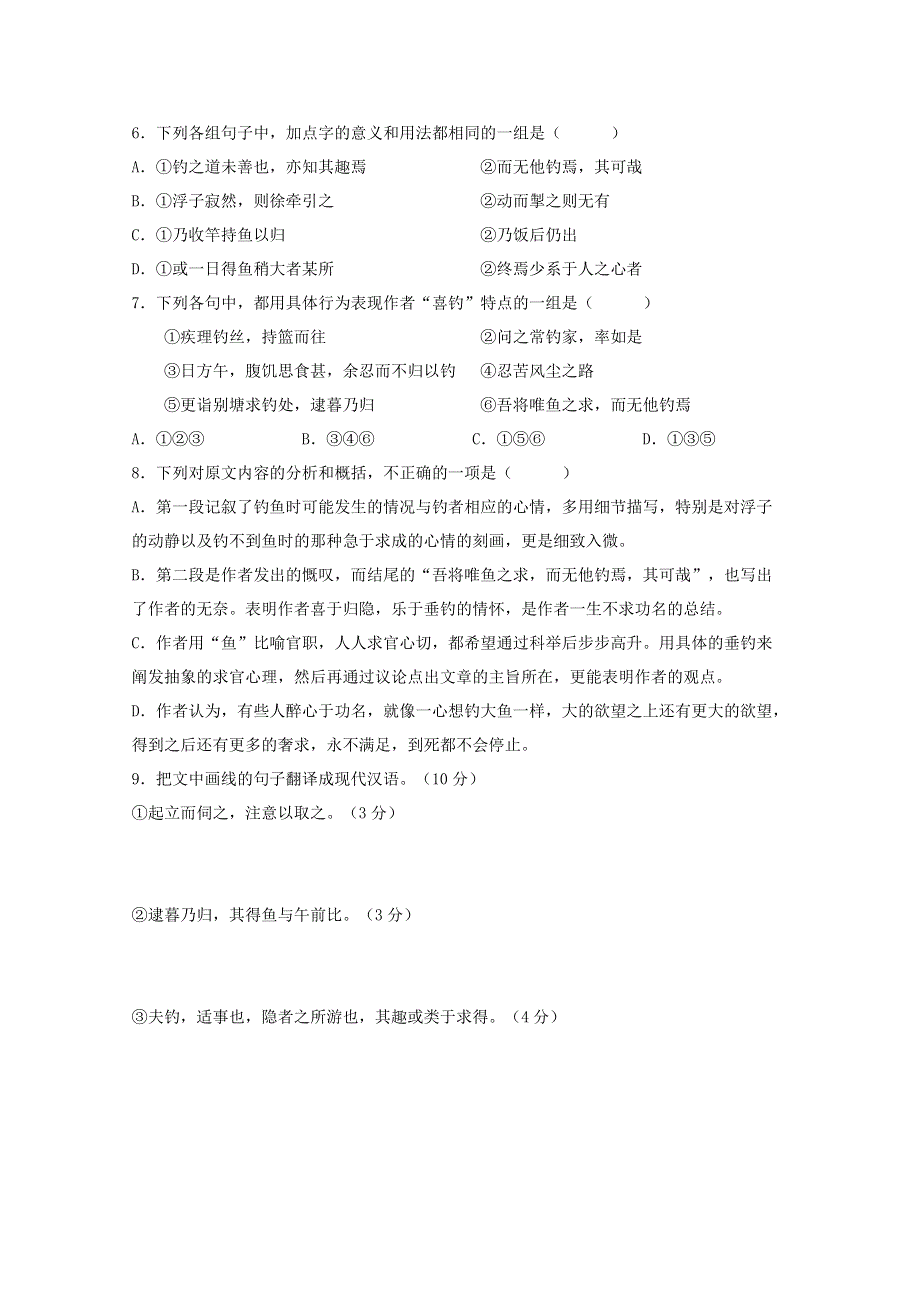 6．下列各组句子中，加点字的意义和用法都相同的一组是（　　）

A．①钓之道未善也，亦知其趣焉　　②而无他钓焉，其可哉

B．①浮子寂然，则徐牵引之　　②动而掣之则无有

C．①乃收竿持鱼以归　　②乃饭后仍出

D．①或一日得鱼稍大者某所　　②终焉少系于人之心者

7．下列各句中，都用具体行为表现作者“喜钓”特点的一组是（　　）

①疾理钓丝，持篮而往　　②问之常钓家，率如是

③日方午，腹饥思食甚，余忍而不归以钓　　④忍苦风尘之路

⑤更诣别塘求钓处，逮暮乃归　　⑥吾将唯鱼之求，而无他钓焉

A．①②③　　B．③④⑥　　C．①⑤⑥　　D．①③⑤

8．下列对原文内容的分析和概括，不正确的一项是（　　）

A．第一段记叙了钓鱼时可能发生的情况与钓者相应的心情，多用细节描写，特别是对浮子的动静以及钓不到鱼时的那种急于求成的心情的刻画，更是细致入微。

B．第二段是作者发出的慨叹，而结尾的“吾将唯鱼之求，而无他钓焉，其可哉”，也写出了作者的无奈。表明作者喜于归隐，乐于垂钓的情怀，是作者一生不求功名的总结。

C．作者用“鱼”比喻官职，人人求官心切，都希望通过科举后步步高升。用具体的垂钓来阐发抽象的求官心理，然后再通过议论点出文章的主旨所在，更能表明作者的观点。

D．作者认为，有些人醉心于功名，就像一心想钓大鱼一样，大的欲望之上还有更大的欲望，得到之后还有更多的奢求，永不满足，到死都不会停止。

9．把文中画线的句子翻译成现代汉语。（10 分）

①起立而伺之，注意以取之。（3 分）

②逮暮乃归，其得鱼与午前比。（3 分）

③夫钓，适事也，隐者之所游也，其趣或类于求得。（4 分）